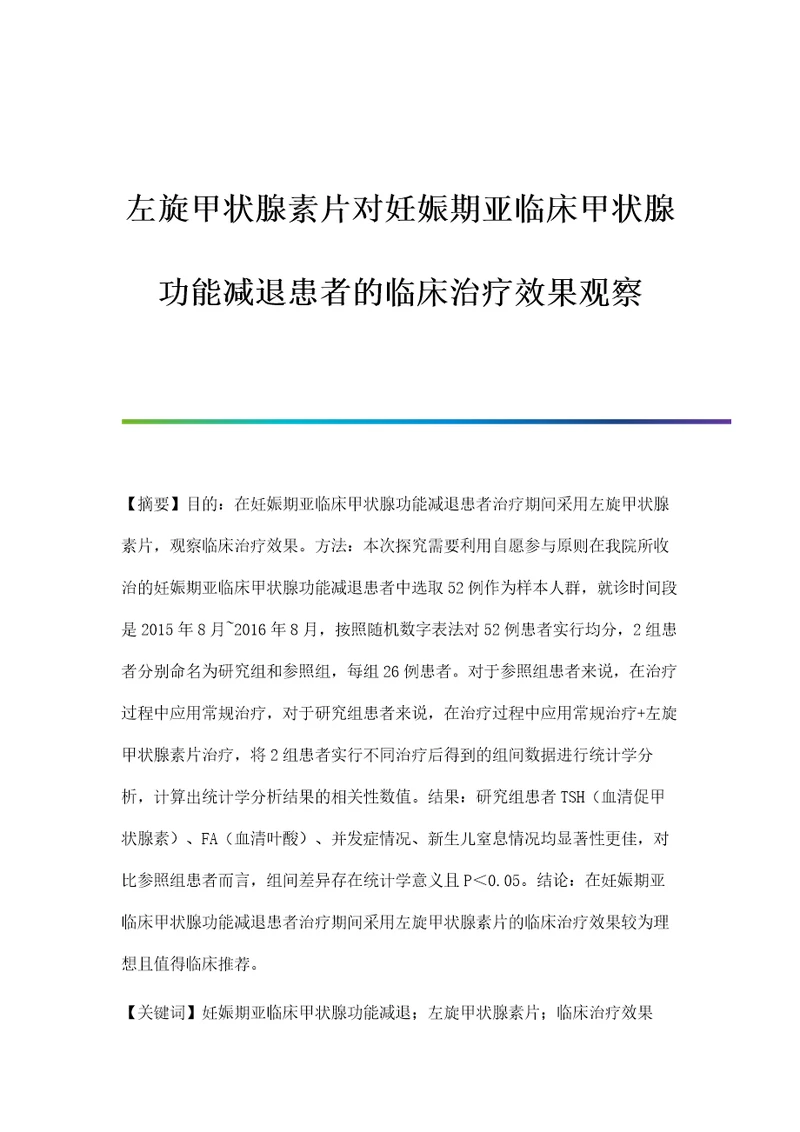 左旋甲状腺素片对妊娠期亚临床甲状腺功能减退患者的临床治疗效果观察

【摘要】目的：在妊娠期亚临床甲状腺功能减退患者治疗期间采用左旋甲状腺素片，观察临床治疗效果。方法：本次探究需要利用自愿参与原则在我院所收治的妊娠期亚临床甲状腺功能减退患者中选取52例作为样本人群，就诊时间段是2015年8月~2016年8月，按照随机数字表法对52例患者实行均分，2组患者分别命名为研究组和参照组，每组26例患者。对于参照组患者来说，在治疗过程中应用常规治疗，对于研究组患者来说，在治疗过程中应用常规治疗+左旋甲状腺素片治疗，将2组患者实行不同治疗后得到的组间数据进行统计学分析，计算出统计学分析结果的相关性数值。结果：研究组患者TSH（血清促甲状腺素）、FA（血清叶酸）、并发症情况、新生儿窒息情况均显著性更佳，对比参照组患者而言，组间差异存在统计学意义且P＜0.05。结论：在妊娠期亚临床甲状腺功能减退患者治疗期间采用左旋甲状腺素片的临床治疗效果较为理想且值得临床推荐。

【关键词】妊娠期亚临床甲状腺功能减退；左旋甲状腺素片；临床治疗效果